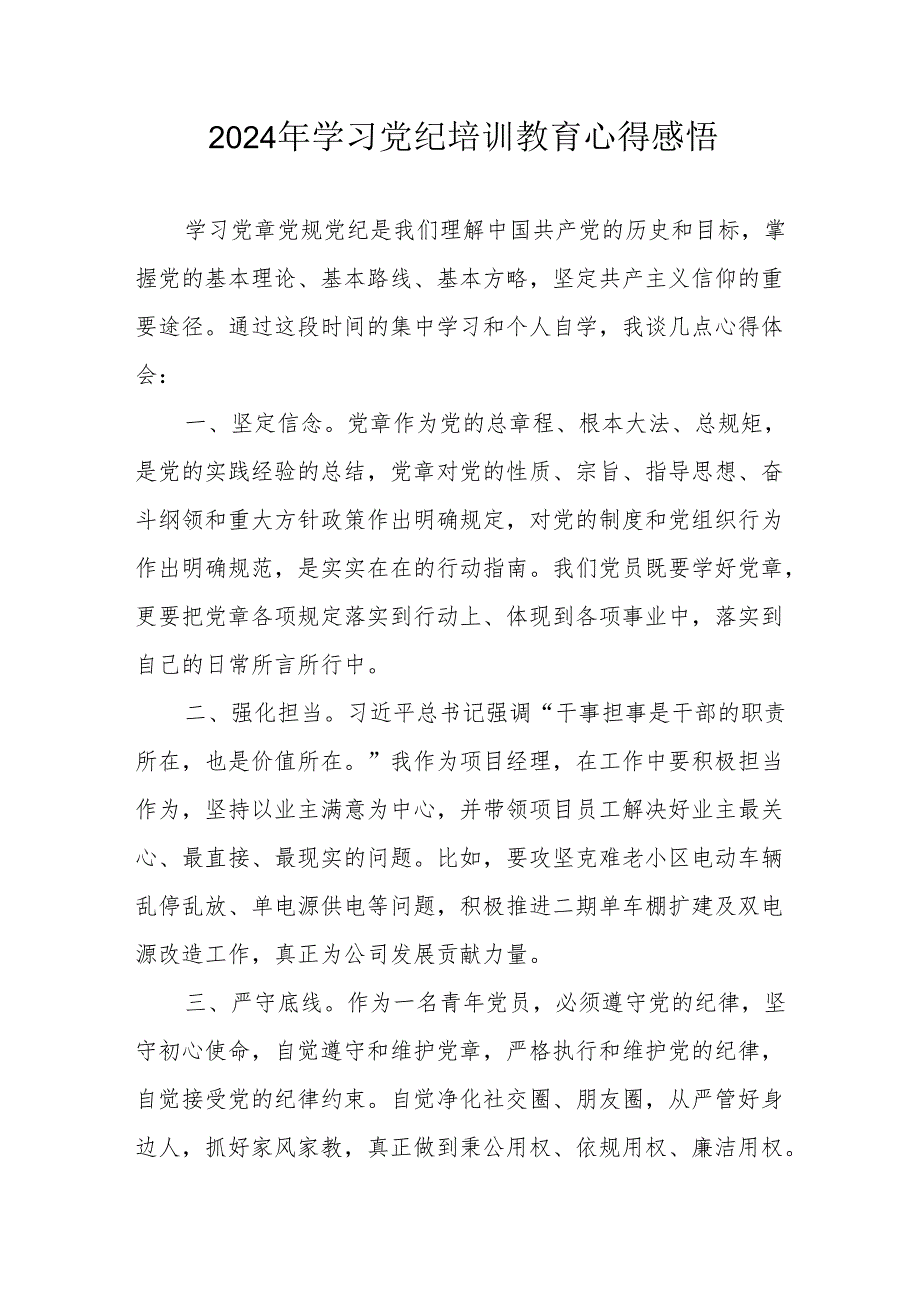 2024年学习党纪培训教育心得感悟

学习党章党规党纪是我们理解中国共产党的历史和目标，掌握党的基本理论、基本路线、基本方略，坚定共产主义信仰的重要途径。通过这段时间的集中学习和个人自学，我谈几点心得体会：

一、坚定信念。党章作为党的总章程、根本大法、总规矩，是党的实践经验的总结，党章对党的性质、宗旨、指导思想、奋斗纲领和重大方针政策作出明确规定，对党的制度和党组织行为作出明确规范，是实实在在的行动指南。我们党员既要学好党章，更要把党章各项规定落实到行动上、体现到各项事业中，落实到自己的日常所言所行中。

二、强化担当。习近平总书记强调“干事担事是干部的职责所在，也是价值所在。”我作为项目经理，在工作中要积极担当作为，坚持以业主满意为中心，并带领项目员工解决好业主最关心、最直接、最现实的问题。比如，要攻坚克难老小区电动车辆乱停乱放、单电源供电等问题，积极推进二期单车棚扩建及双电源改造工作，真正为公司发展贡献力量。

三、严守底线。作为一名青年党员，必须遵守党的纪律，坚守初心使命，自觉遵守和维护党章，严格执行和维护党的纪律，自觉接受党的纪律约束。自觉净化社交圈、朋友圈，从严管好身边人，抓好家风家教，真正做到秉公用权、依规用权、廉洁用权。